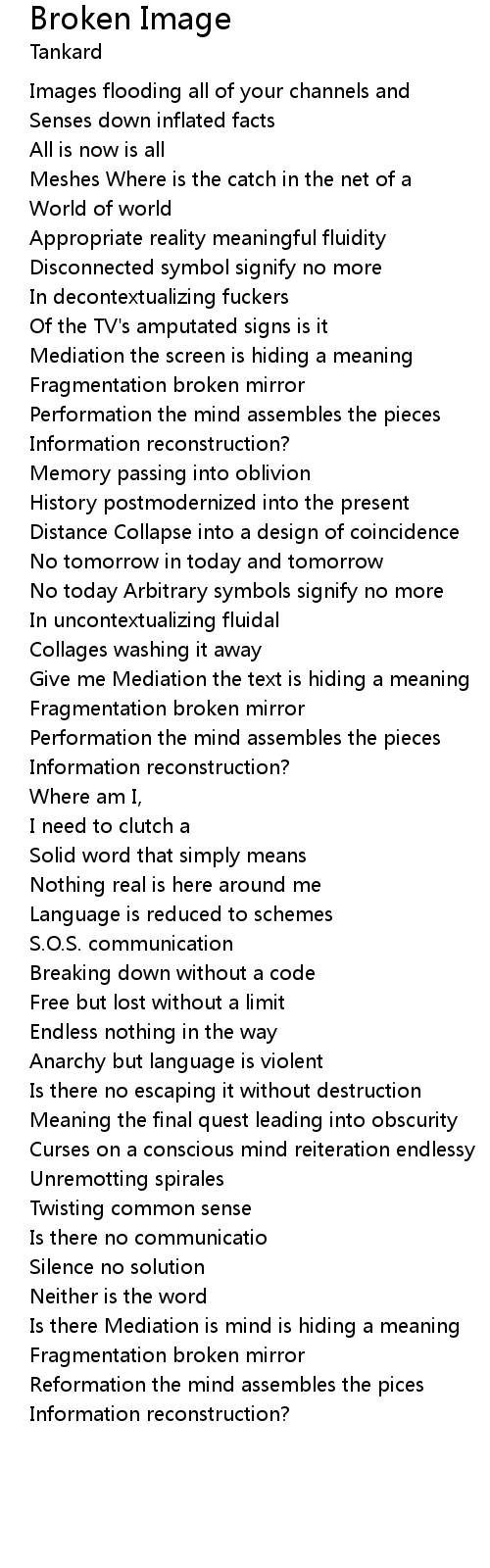 Broken Image
Tankard

Images flooding all of your channels and
Senses down inflated facts
All is now is all
Meshes Where is the catch in the net of a
World of world
Appropriate reality meaningful fluidity
Disconnected symbol signify no more
In decontextualizing fuckers
Of the TV's amputated signs is it
Mediation the screen is hiding a meaning
Fragmentation broken mirror
Performation the mind assembles the pieces
Information reconstruction?
Memory passing into oblivion
History postmodernized into the present
Distance Collapse into a design of coincidence
No tomorrow in today and tomorrow
No today Arbitrary symbols signify no more
In uncontextualizing fluidal
Collages washing it away
Give me Mediation the text is hiding a meaning
Fragmentation broken mirror
Performation the mind assembles the pieces
Information reconstruction?
Where am I,
I need to clutch a
Solid word that simply means
Nothing real is here around me
Language is reduced to schemes
S.O.S. communication
Breaking down without a code
Free but lost without a limit
Endless nothing in the way
Anarchy but language is violent
Is there no escaping it without destruction
Meaning the final quest leading into obscurity
Curses on a conscious mind reiteration endlessy
Unremotting spirales
Twisting common sense
Is there no communicatio
Silence no solution
Neither is the word
Is there Mediation is mind is hiding a meaning
Fragmentation broken mirror
Reformation the mind assembles the pices
Information reconstruction?